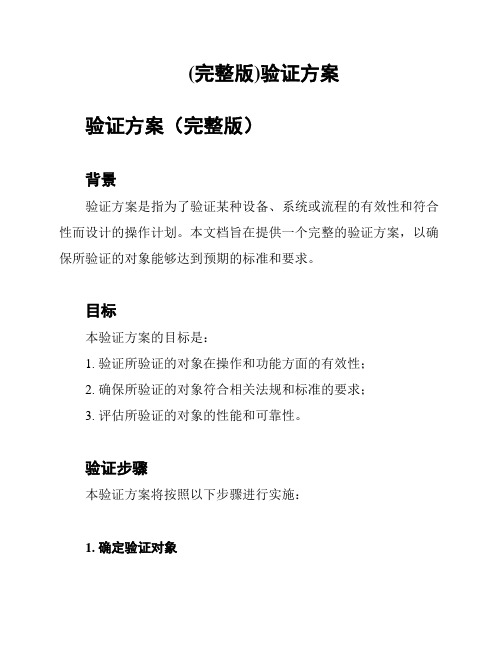 (完整版)验证方案

验证方案（完整版）

背景

验证方案是指为了验证某种设备、系统或流程的有效性和符合性而设计的操作计划。本文档旨在提供一个完整的验证方案，以确保所验证的对象能够达到预期的标准和要求。

目标

本验证方案的目标是：

1. 验证所验证的对象在操作和功能方面的有效性；

2. 确保所验证的对象符合相关法规和标准的要求；

3. 评估所验证的对象的性能和可靠性。

验证步骤

本验证方案将按照以下步骤进行实施：

1. 确定验证对象